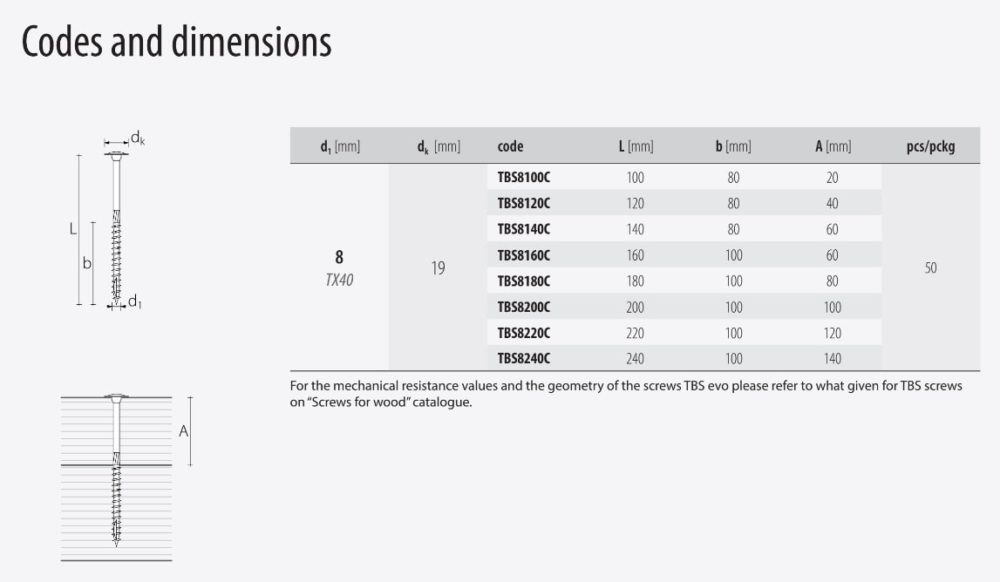 Codes and dimensions

$d_k$

L

b

$d_1$

A

| $d_1$ [mm] | $d_k$ [mm] | code | L [mm] | b [mm] | A [mm] | pcs/pckg |
|---|---|---|---|---|---|---|
| 8 TX40 | 19 | TBS8100C | 100 | 80 | 20 | 50 |
| | | TBS8120C | 120 | 80 | 40 | |
| | | TBS8140C | 140 | 80 | 60 | |
| | | TBS8160C | 160 | 100 | 60 | |
| | | TBS8180C | 180 | 100 | 80 | |
| | | TBS8200C | 200 | 100 | 100 | |
| | | TBS8220C | 220 | 100 | 120 | |
| | | TBS8240C | 240 | 100 | 140 | |

For the mechanical resistance values and the geometry of the screws TBS evo please refer to what given for TBS screws on "Screws for wood" catalogue.